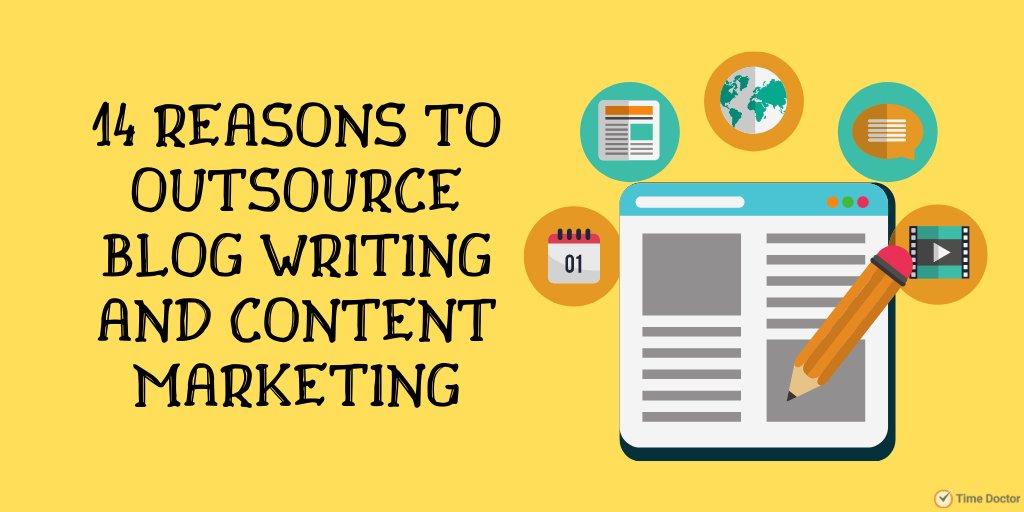 14 REASONS TO OUTSOURCE BLOG WRITING AND CONTENT MARKETING

01

Time Doctor